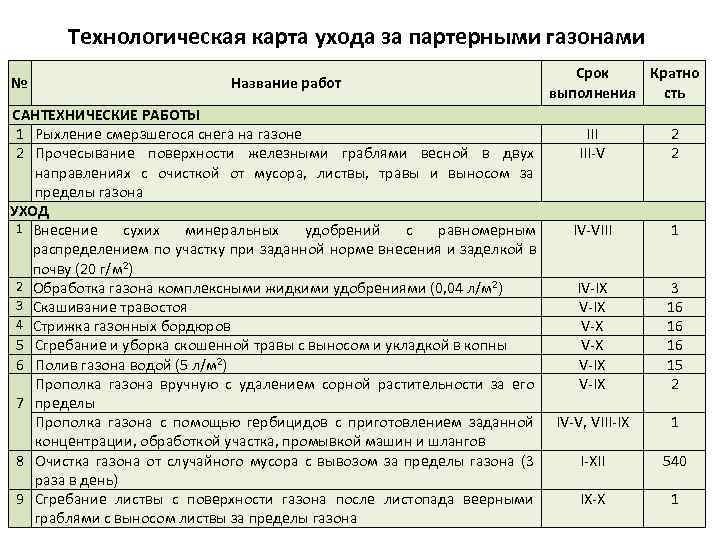 Технологическая карта ухода за партерными газонами

| № | Название работ | Срок выполнения | Кратность |
|---|---|---|---|
| САНТЕХНИЧЕСКИЕ РАБОТЫ | | | |
| 1 | Рыхление смерзшегося снега на газоне | III | 2 |
| 2 | Прочесывание поверхности железными граблями весной в двух направлениях с очисткой от мусора, листвы, травы и выносом за пределы газона | III-V | 2 |
| УХОД | | | |
| 1 | Внесение сухих минеральных удобрений с равномерным распределением по участку при заданной норме внесения и заделкой в почву (20 г/м$^2$) | IV-VIII | 1 |
| 2 | Обработка газона комплексными жидкими удобрениями (0,04 л/м$^2$) | IV-IX | 3 |
| 3 | Скашивание травостоя | V-IX | 16 |
| 4 | Стрижка газонных бордюров | V-X | 16 |
| 5 | Сгребание и уборка скошенной травы с выносом и укладкой в копны | V-X | 16 |
| 6 | Полив газона водой (5 л/м$^2$) | V-IX | 15 |
| 7 | Прополка газона вручную с удалением сорной растительности за его пределы | V-IX | 2 |
| | Прополка газона с помощью гербицидов с приготовлением заданной концентрации, обработкой участка, промывкой машин и шлангов | IV-V, VIII-IX | 1 |
| 8 | Очистка газона от случайного мусора с вывозом за пределы газона (3 раза в день) | I-XII | 540 |
| 9 | Сгребание листвы с поверхности газона после листопада веерными граблями с выносом листвы за пределы газона | IX-X | 1 |